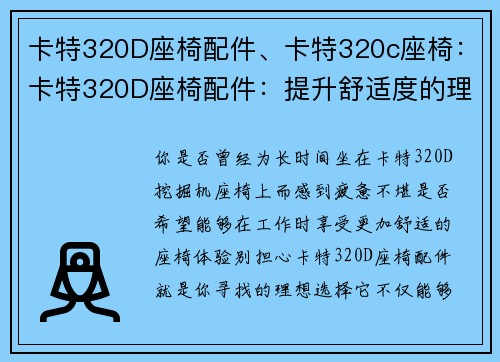 卡特320D座椅配件、卡特320c座椅：卡特320D座椅配件：提升舒适度的理

你是否曾经为长时间坐在卡特320D挖掘机座椅上而感到疲惫不堪是否希望能够在工作时享受更加舒适的座椅体验别担心卡特320D座椅配件就是你寻找的理想选择它不仅能够